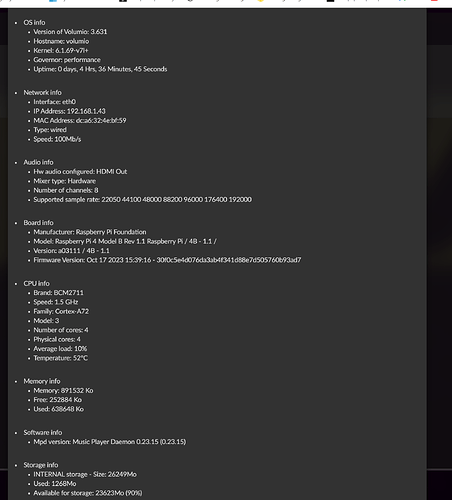 - OS info
  - Version of Volumio: 3.631
  - Hostname: volumio
  - Kernel: 6.1.69-v7l+
  - Governor: performance
  - Uptime: 0 days, 4 Hrs, 36 Minutes, 45 Seconds

- Network info
  - Interface: eth0
  - IP Address: 192.168.1.43
  - MAC Address: dc:a6:32:4e:bf:59
  - Type: wired
  - Speed: 100Mb/s

- Audio info
  - Hw audio configured: HDMI Out
  - Mixer type: Hardware
  - Number of channels: 8
  - Supported sample rate: 22050 44100 48000 88200 96000 176400 192000

- Board info
  - Manufacturer: Raspberry Pi Foundation
  - Model: Raspberry Pi 4 Model B Rev 1.1 Raspberry Pi / 4B - 1.1 /
  - Version: a03111 / 4B - 1.1
  - Firmware Version: Oct 17 2023 15:39:16 - 30f0c5e4d076da3ab4f341d88e7d505760b93ad7

- CPU info
  - Brand: BCM2711
  - Speed: 1.5 GHz
  - Family: Cortex-A72
  - Model: 3
  - Number of cores: 4
  - Physical cores: 4
  - Average load: 10%
  - Temperature: 52°C

- Memory info
  - Memory: 891532 Ko
  - Free: 252884 Ko
  - Used: 638648 Ko

- Software info
  - Mpd version: Music Player Daemon 0.23.15 (0.23.15)

- Storage info
  - INTERNAL storage - Size: 26249Mo
  - Used: 1268Mo
  - Available for storage: 23623Mo (90%)